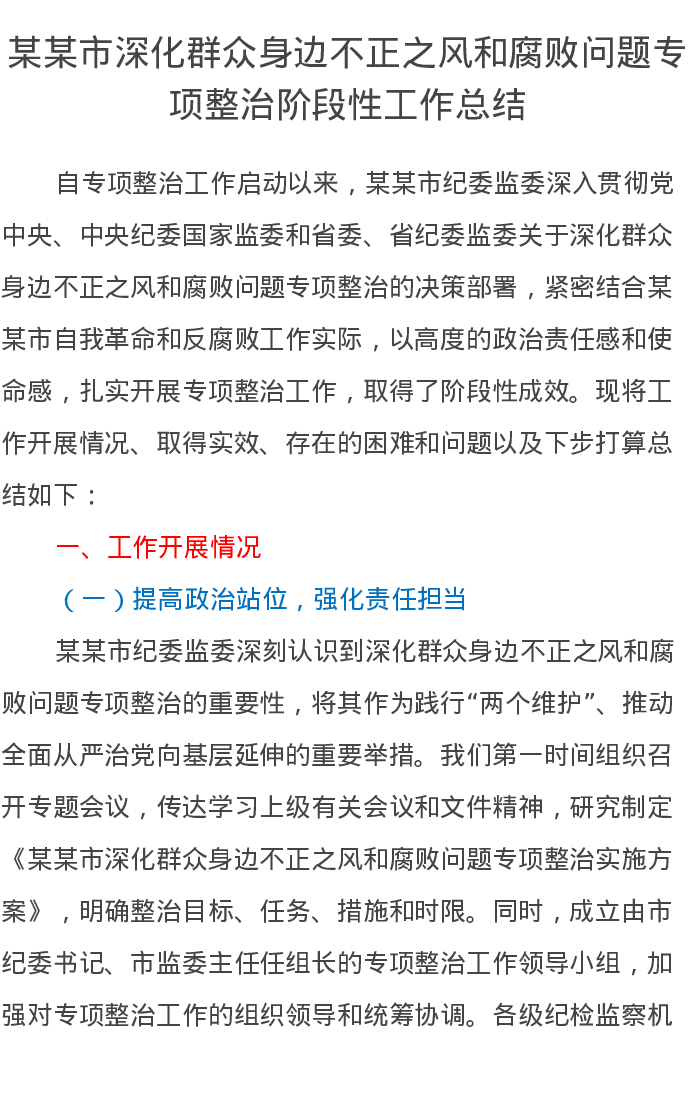 某某市深化群众身边不正之风和腐败问题专项整治阶段性工作总结

自专项整治工作启动以来，某某市纪委监委深入贯彻党中央、中央纪委国家监委和省委、省纪委监委关于深化群众身边不正之风和腐败问题专项整治的决策部署，紧密结合某某市自我革命和反腐败工作实际，以高度的政治责任感和使命感，扎实开展专项整治工作，取得了阶段性成效。现将工作开展情况、取得实效、存在的困难和问题以及下步打算总结如下：

一、工作开展情况

（一）提高政治站位，强化责任担当

某某市纪委监委深刻认识到深化群众身边不正之风和腐败问题专项整治的重要性，将其作为践行“两个维护”、推动全面从严治党向基层延伸的重要举措。我们第一时间组织召开专题会议，传达学习上级有关会议和文件精神，研究制定《某某市深化群众身边不正之风和腐败问题专项整治实施方案》，明确整治目标、任务、措施和时限。同时，成立由市纪委书记、市监委主任任组长的专项整治工作领导小组，加强对专项整治工作的组织领导和统筹协调。各级纪检监察机